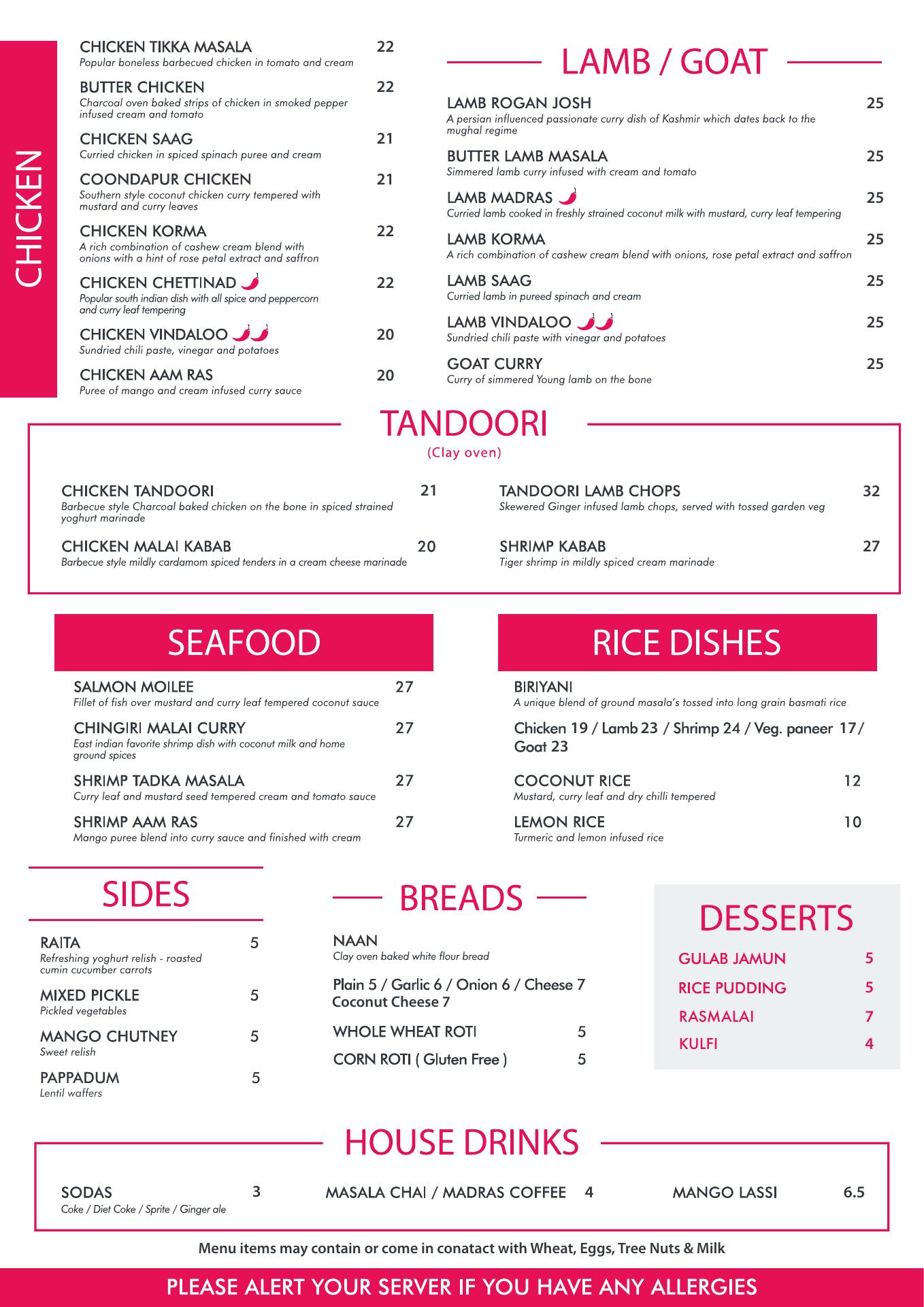 CHICKEN

CHICKEN TIKKA MASALA 22
Popular boneless barbecued chicken in tomato and cream

BUTTER CHICKEN 22
Charcoal oven baked strips of chicken in smoked pepper infused cream and tomato

CHICKEN SAAG 21
Curried chicken in spiced spinach puree and cream

COONDAPUR CHICKEN 21
Southern style coconut chicken curry tempered with mustard and curry leaves

CHICKEN KORMA 22
A rich combination of cashew cream blend with onions with a hint of rose petal extract and saffron

CHICKEN CHETTINAD 22
Popular south indian dish with all spice and peppercorn and curry leaf tempering

CHICKEN VINDALOO 20
Sundried chili paste, vinegar and potatoes

CHICKEN AAM RAS 20
Puree of mango and cream infused curry sauce

LAMB / GOAT

LAMB ROGAN JOSH 25
A persian influenced passionate curry dish of Kashmir which dates back to the mughal regime

BUTTER LAMB MASALA 25
Simmered lamb curry infused with cream and tomato

LAMB MADRAS 25
Curried lamb cooked in freshly strained coconut milk with mustard, curry leaf tempering

LAMB KORMA 25
A rich combination of cashew cream blend with onions, rose petal extract and saffron

LAMB SAAG 25
Curried lamb in pureed spinach and cream

LAMB VINDALOO 25
Sundried chili paste with vinegar and potatoes

GOAT CURRY 25
Curry of simmered Young lamb on the bone

TANDOORI
(Clay oven)

CHICKEN TANDOORI 21
Barbecue style Charcoal baked chicken on the bone in spiced strained yoghurt marinade

CHICKEN MALAI KABAB 20
Barbecue style mildly cardamom spiced tenders in a cream cheese marinade

TANDOORI LAMB CHOPS 32
Skewered Ginger infused lamb chops, served with tossed garden veg

SHRIMP KABAB 27
Tiger shrimp in mildly spiced cream marinade

SEAFOOD

SALMON MOILEE 27
Fillet of fish over mustard and curry leaf tempered coconut sauce

CHINGIRI MALAI CURRY 27
East indian favorite shrimp dish with coconut milk and home ground spices

SHRIMP TADKA MASALA 27
Curry leaf and mustard seed tempered cream and tomato sauce

SHRIMP AAM RAS 27
Mango puree blend into curry sauce and finished with cream

RICE DISHES

BIRIYANI
A unique blend of ground masala's tossed into long grain basmati rice

Chicken 19 / Lamb 23 / Shrimp 24 / Veg. paneer 17 / Goat 23

COCONUT RICE 12
Mustard, curry leaf and dry chilli tempered

LEMON RICE 10
Turmeric and lemon infused rice

SIDES

RAITA 5
Refreshing yoghurt relish - roasted cumin cucumber carrots

MIXED PICKLE 5
Pickled vegetables

MANGO CHUTNEY 5
Sweet relish

PAPPADUM 5
Lentil waffers

BREADS

NAAN
Clay oven baked white flour bread

Plain 5 / Garlic 6 / Onion 6 / Cheese 7
Coconut Cheese 7

WHOLE WHEAT ROTI 5

CORN ROTI ( Gluten Free ) 5

DESSERTS

GULAB JAMUN 5
RICE PUDDING 5
RASMALAI 7
KULFI 4

HOUSE DRINKS

SODAS 3
Coke / Diet Coke / Sprite / Ginger ale

MASALA CHAI / MADRAS COFFEE 4

MANGO LASSI 6.5

Menu items may contain or come in conatact with Wheat, Eggs, Tree Nuts & Milk

PLEASE ALERT YOUR SERVER IF YOU HAVE ANY ALLERGIES